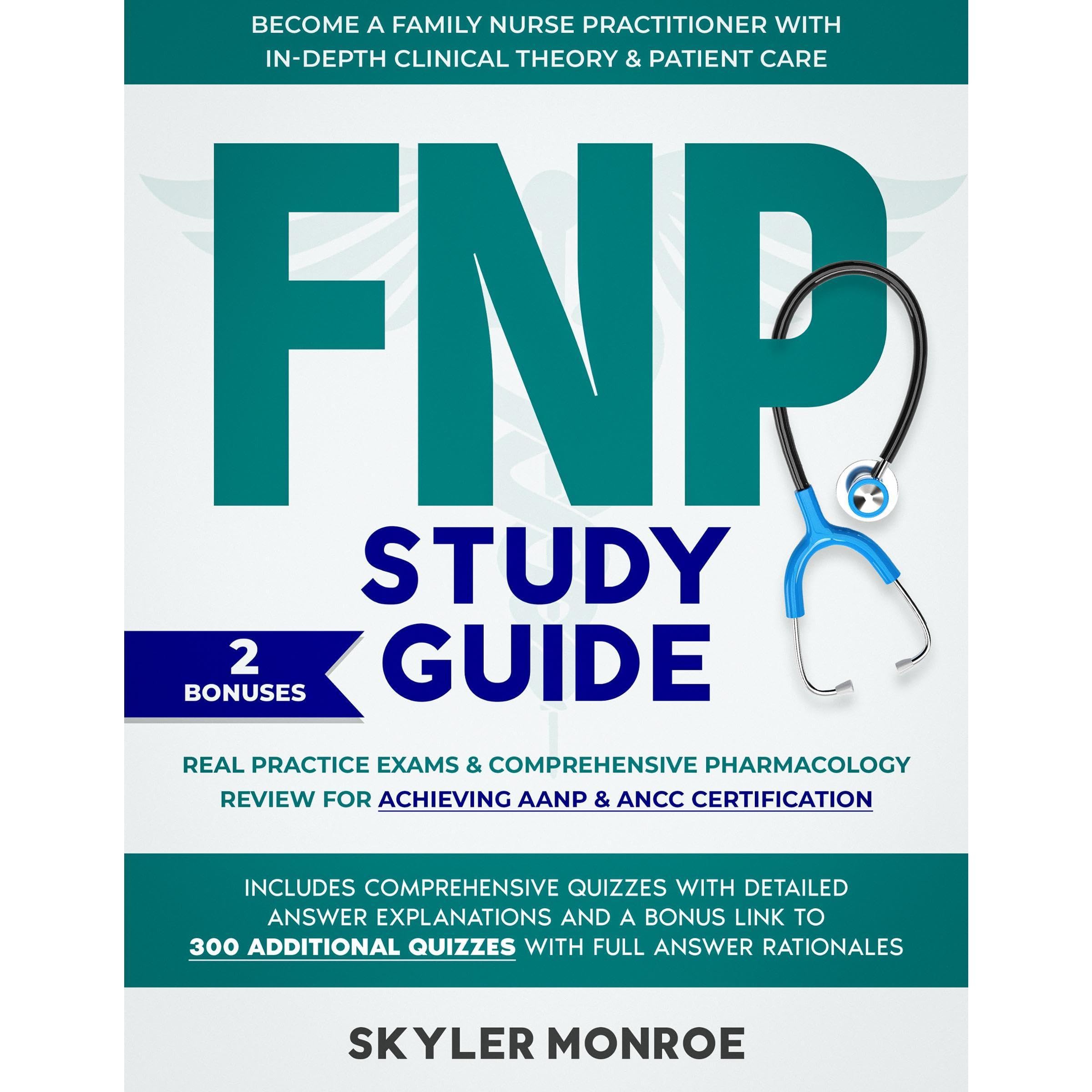 BECOME A FAMILY NURSE PRACTITIONER WITH IN-DEPTH CLINICAL THEORY & PATIENT CARE

FNP

STUDY GUIDE

2 BONUSES

REAL PRACTICE EXAMS & COMPREHENSIVE PHARMACOLOGY REVIEW FOR ACHIEVING AANP & ANCC CERTIFICATION

INCLUDES COMPREHENSIVE QUIZZES WITH DETAILED ANSWER EXPLANATIONS AND A BONUS LINK TO 300 ADDITIONAL QUIZZES WITH FULL ANSWER RATIONALES

SKYLER MONROE